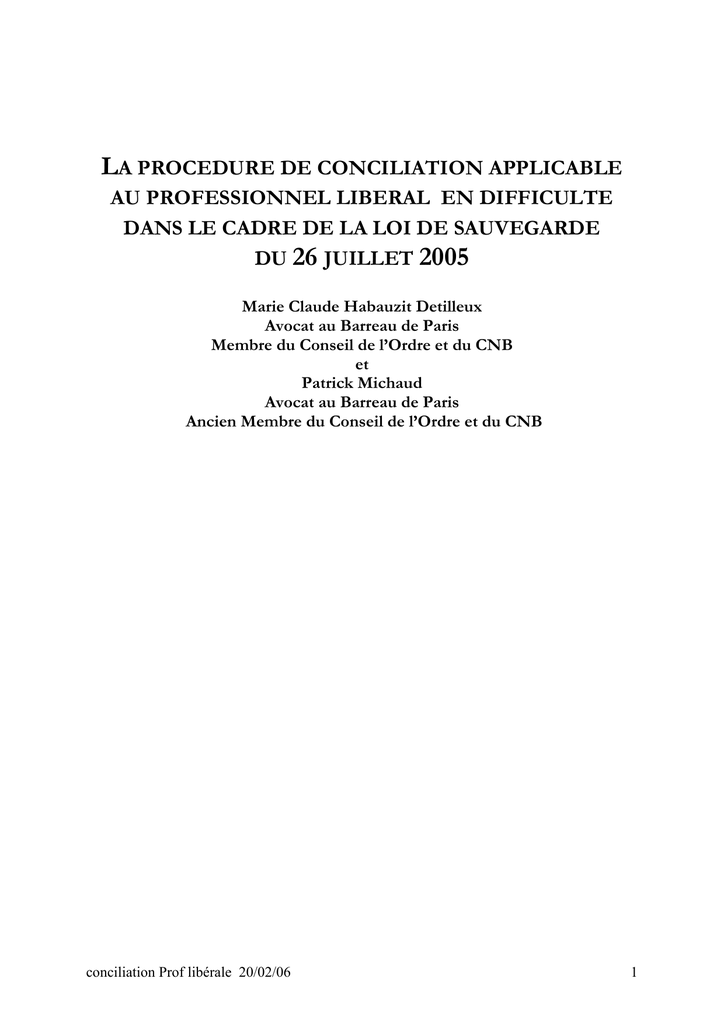 LA PROCEDURE DE CONCILIATION APPLICABLE AU PROFESSIONNEL LIBERAL EN DIFFICULTE DANS LE CADRE DE LA LOI DE SAUVEGARDE DU 26 JUILLET 2005

Marie Claude Habauzit Detilleux
Avocat au Barreau de Paris
Membre du Conseil de l'Ordre et du CNB
et
Patrick Michaud
Avocat au Barreau de Paris
Ancien Membre du Conseil de l'Ordre et du CNB

conciliation Prof libérale 20/02/06

1